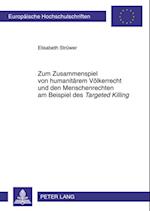 Europäische Hochschulschriften

Elisabeth Strüwer

Zum Zusammenspiel von humanitärem Völkerrecht und den Menschenrechten am Beispiel des Targeted Killing

PETER LANG